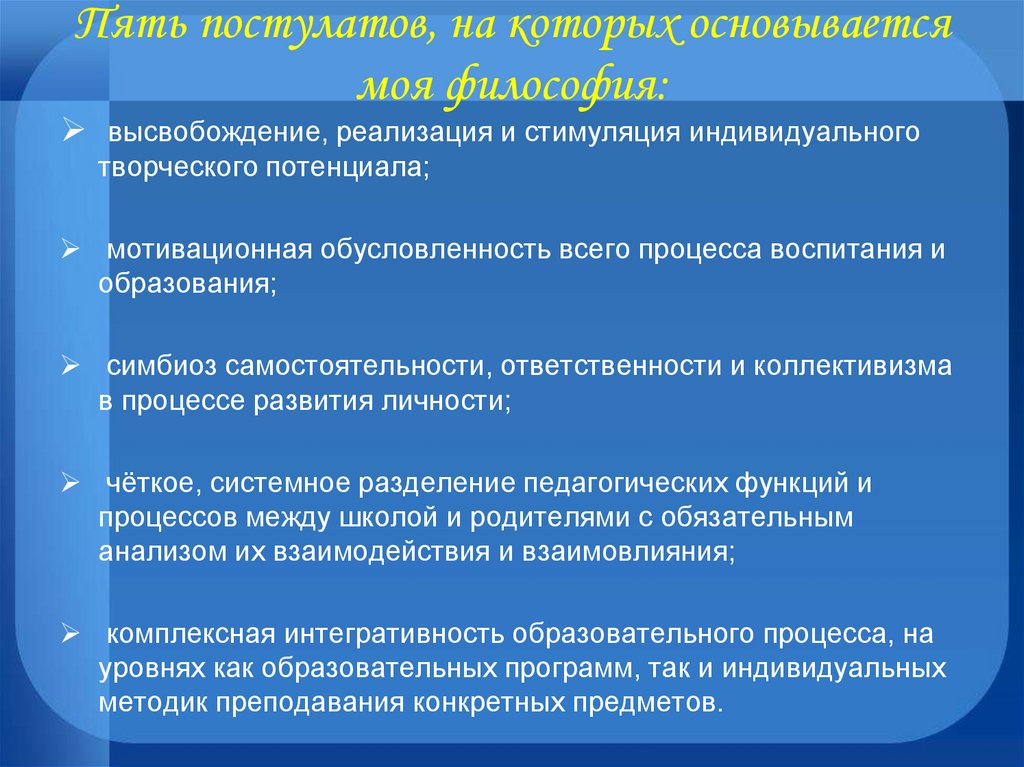 Пять постулатов, на которых основывается моя философия:

➢ высвобождение, реализация и стимуляция индивидуального творческого потенциала;

➢ мотивационная обусловленность всего процесса воспитания и образования;

➢ симбиоз самостоятельности, ответственности и коллективизма в процессе развития личности;

➢ чёткое, системное разделение педагогических функций и процессов между школой и родителями с обязательным анализом их взаимодействия и взаимовлияния;

➢ комплексная интегративность образовательного процесса, на уровнях как образовательных программ, так и индивидуальных методик преподавания конкретных предметов.